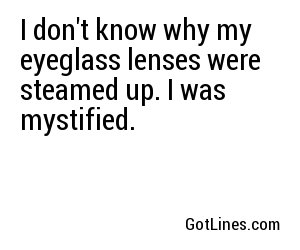 I don't know why my eyeglass lenses were steamed up. I was mystified.

GotLines.com